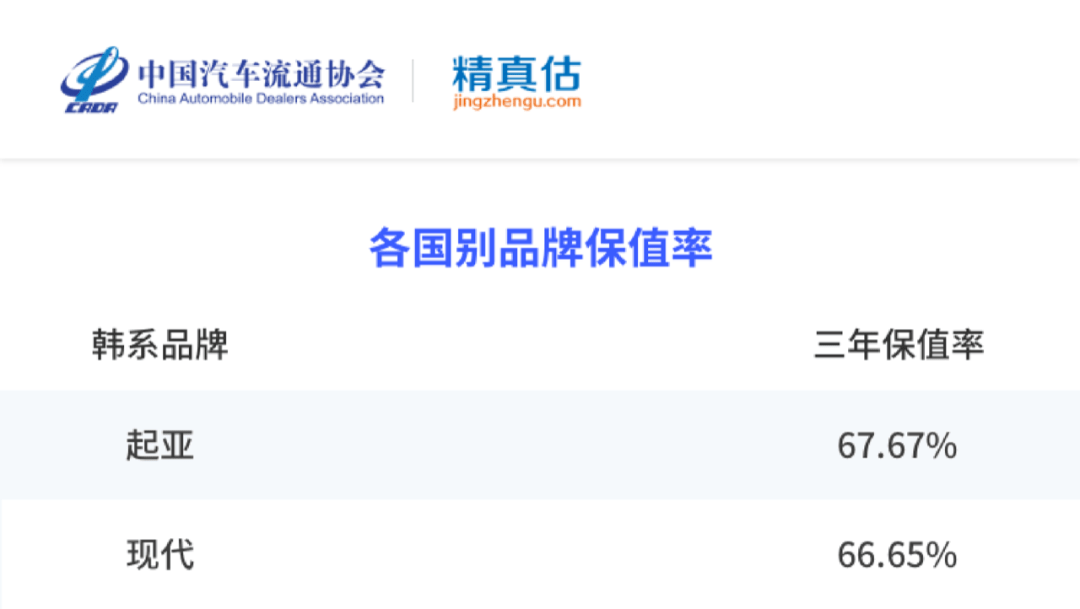 CADA 中国汽车流通协会
China Automobile Dealers Association

精真估
jingzhengu.com

各国别品牌保值率

| 韩系品牌 | 三年保值率 |
|---|---|
| 起亚 | 67.67% |
| 现代 | 66.65% |